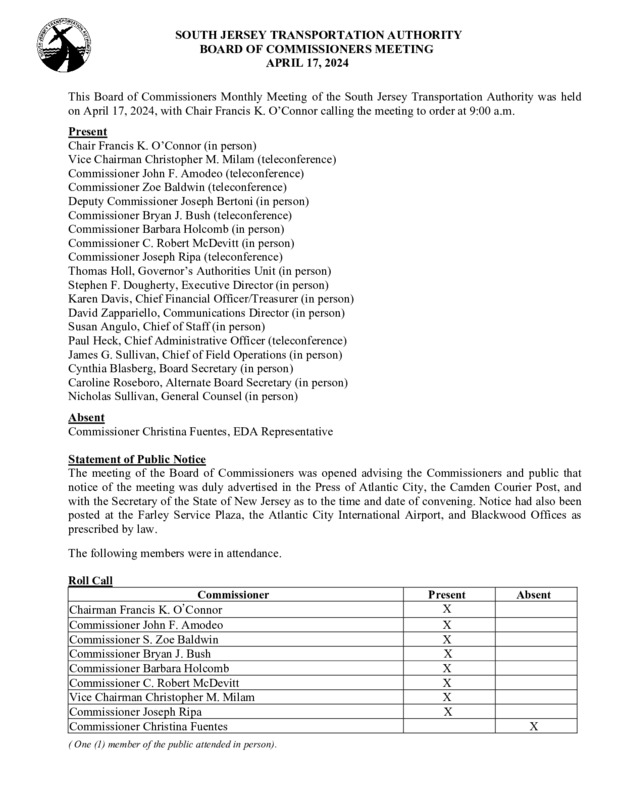 SOUTH JERSEY TRANSPORTATION AUTHORITY
BOARD OF COMMISSIONERS MEETING
APRIL 17, 2024

This Board of Commissioners Monthly Meeting of the South Jersey Transportation Authority was held on April 17, 2024, with Chair Francis K. O'Connor calling the meeting to order at 9:00 a.m.

Present
Chair Francis K. O'Connor (in person)
Vice Chairman Christopher M. Milam (teleconference)
Commissioner John F. Amodeo (teleconference)
Commissioner Zoe Baldwin (teleconference)
Deputy Commissioner Joseph Bertoni (in person)
Commissioner Bryan J. Bush (teleconference)
Commissioner Barbara Holcomb (in person)
Commissioner C. Robert McDevitt (in person)
Commissioner Joseph Ripa (teleconference)
Thomas Holl, Governor's Authorities Unit (in person)
Stephen F. Dougherty, Executive Director (in person)
Karen Davis, Chief Financial Officer/Treasurer (in person)
David Zappariello, Communications Director (in person)
Susan Angulo, Chief of Staff (in person)
Paul Heck, Chief Administrative Officer (teleconference)
James G. Sullivan, Chief of Field Operations (in person)
Cynthia Blasberg, Board Secretary (in person)
Caroline Roseboro, Alternate Board Secretary (in person)
Nicholas Sullivan, General Counsel (in person)

Absent
Commissioner Christina Fuentes, EDA Representative

Statement of Public Notice
The meeting of the Board of Commissioners was opened advising the Commissioners and public that notice of the meeting was duly advertised in the Press of Atlantic City, the Camden Courier Post, and with the Secretary of the State of New Jersey as to the time and date of convening. Notice had also been posted at the Farley Service Plaza, the Atlantic City International Airport, and Blackwood Offices as prescribed by law.

The following members were in attendance.

Roll Call
| Commissioner | Present | Absent |
|---|---|---|
| Chairman Francis K. O'Connor | X | |
| Commissioner John F. Amodeo | X | |
| Commissioner S. Zoe Baldwin | X | |
| Commissioner Bryan J. Bush | X | |
| Commissioner Barbara Holcomb | X | |
| Commissioner C. Robert McDevitt | X | |
| Vice Chairman Christopher M. Milam | X | |
| Commissioner Joseph Ripa | X | |
| Commissioner Christina Fuentes | | X |

( One (1) member of the public attended in person).